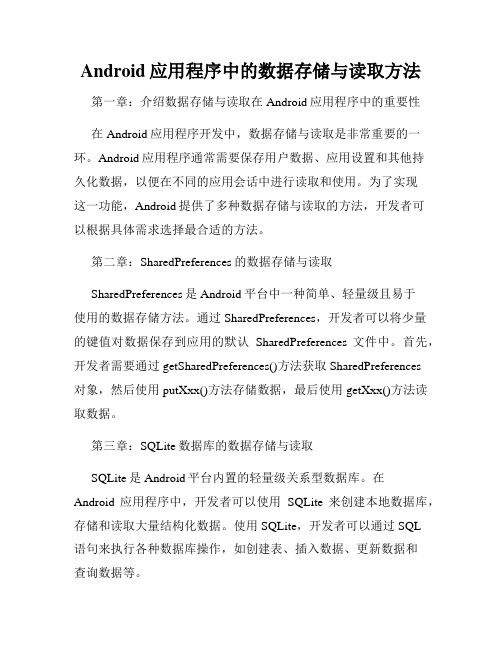 Android 应用程序中的数据存储与读取方法

第一章：介绍数据存储与读取在 Android 应用程序中的重要性

在 Android 应用程序开发中，数据存储与读取是非常重要的一环。Android 应用程序通常需要保存用户数据、应用设置和其他持久化数据，以便在不同的应用会话中进行读取和使用。为了实现这一功能，Android 提供了多种数据存储与读取的方法，开发者可以根据具体需求选择最合适的方法。

第二章：SharedPreferences 的数据存储与读取

SharedPreferences 是 Android 平台中一种简单、轻量级且易于使用的数据存储方法。通过 SharedPreferences，开发者可以将少量的键值对数据保存到应用的默认 SharedPreferences 文件中。首先，开发者需要通过 getSharedPreferences()方法获取 SharedPreferences 对象，然后使用 putXxx()方法存储数据，最后使用 getXxx()方法读取数据。

第三章：SQLite 数据库的数据存储与读取

SQLite 是 Android 平台内置的轻量级关系型数据库。在 Android 应用程序中，开发者可以使用 SQLite 来创建本地数据库，存储和读取大量结构化数据。使用 SQLite，开发者可以通过 SQL 语句来执行各种数据库操作，如创建表、插入数据、更新数据和查询数据等。